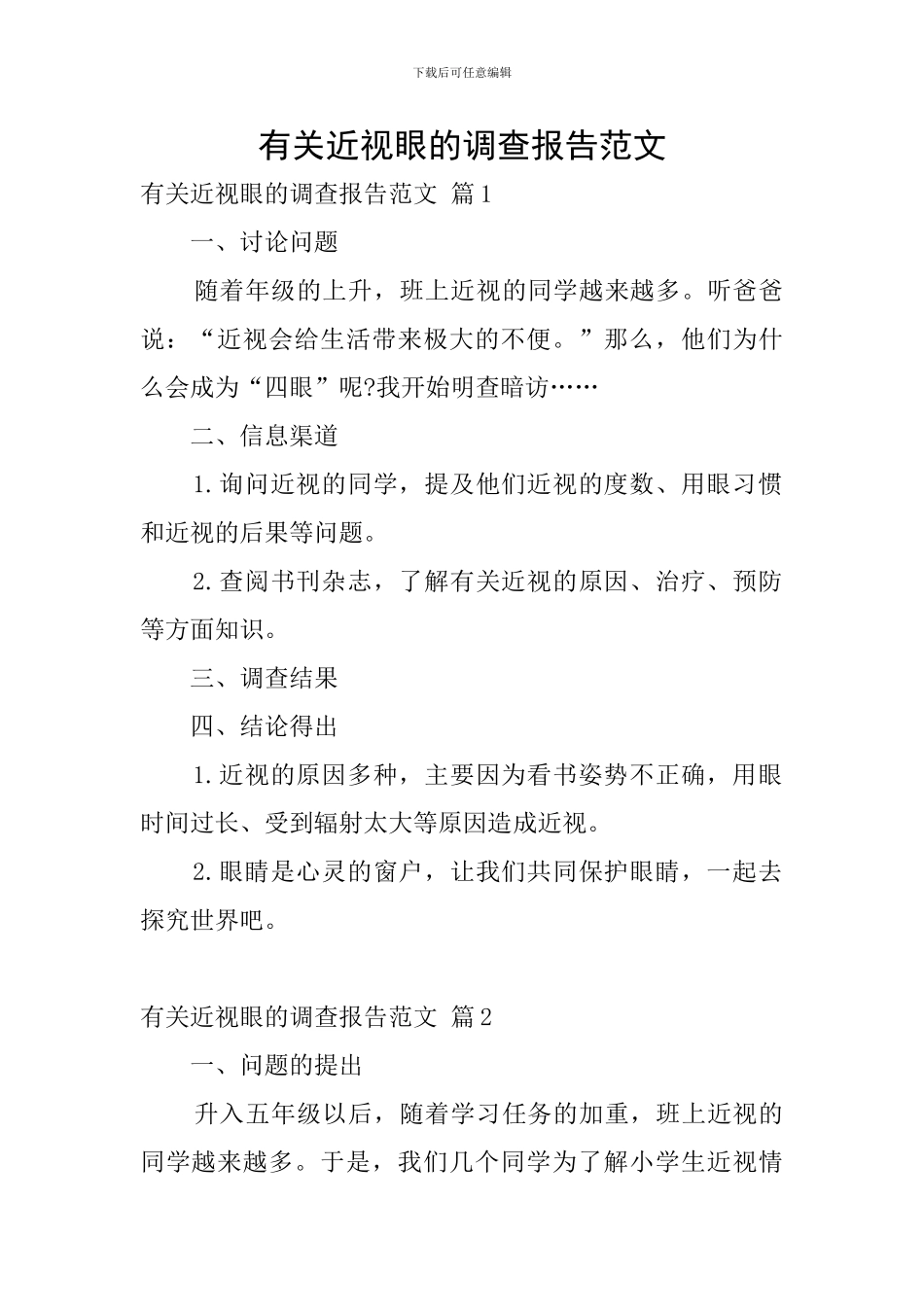 下载后可任意编辑

有关近视眼的调查报告范文

有关近视眼的调查报告范文 篇1

一、讨论问题

随着年级的上升，班上近视的同学越来越多。听爸爸说：“近视会给生活带来极大的不便。”那么，他们为什么会成为“四眼”呢?我开始明查暗访……

二、信息渠道

1.询问近视的同学，提及他们近视的度数、用眼习惯和近视的后果等问题。

2.查阅书刊杂志，了解有关近视的原因、治疗、预防等方面知识。

三、调查结果

四、结论得出

1.近视的原因多种，主要因为看书姿势不正确，用眼时间过长、受到辐射太大等原因造成近视。

2.眼睛是心灵的窗户，让我们共同保护眼睛，一起去探究世界吧。

有关近视眼的调查报告范文 篇2

一、问题的提出

升入五年级以后，随着学习任务的加重，班上近视的同学越来越多。于是，我们几个同学为了解小学生近视情